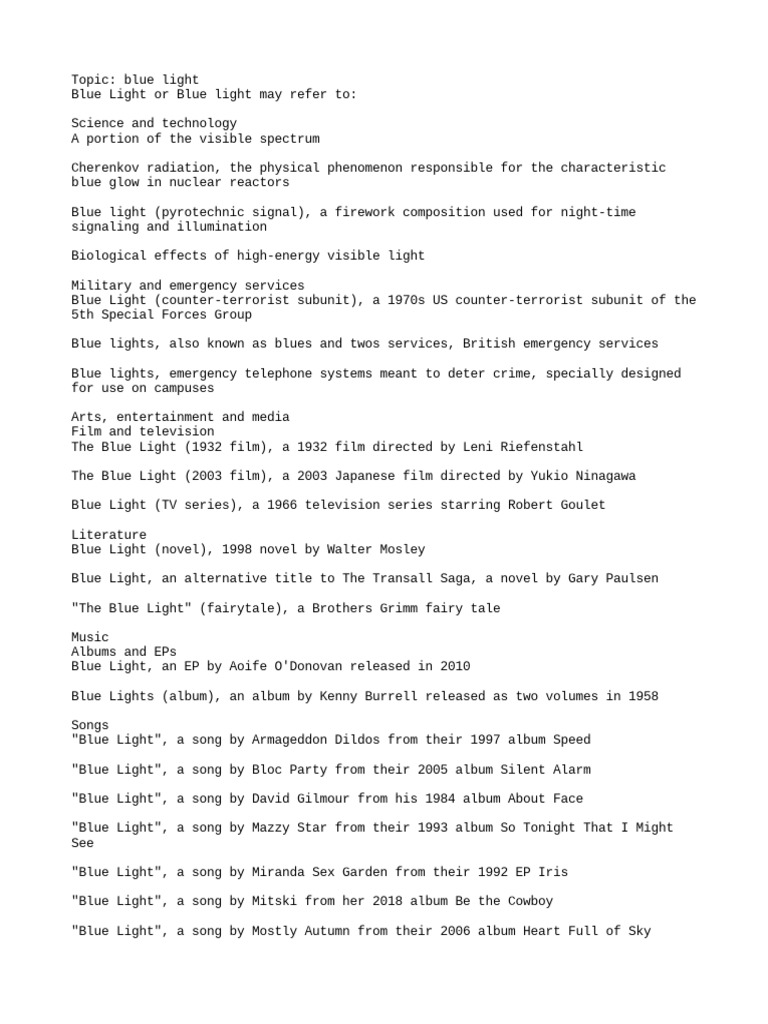 Topic: blue light
Blue Light or Blue light may refer to:

Science and technology
A portion of the visible spectrum

Cherenkov radiation, the physical phenomenon responsible for the characteristic blue glow in nuclear reactors

Blue light (pyrotechnic signal), a firework composition used for night-time signaling and illumination

Biological effects of high-energy visible light

Military and emergency services
Blue Light (counter-terrorist subunit), a 1970s US counter-terrorist subunit of the 5th Special Forces Group

Blue lights, also known as blues and twos services, British emergency services

Blue lights, emergency telephone systems meant to deter crime, specially designed for use on campuses

Arts, entertainment and media
Film and television
The Blue Light (1932 film), a 1932 film directed by Leni Riefenstahl

The Blue Light (2003 film), a 2003 Japanese film directed by Yukio Ninagawa

Blue Light (TV series), a 1966 television series starring Robert Goulet

Literature
Blue Light (novel), 1998 novel by Walter Mosley

Blue Light, an alternative title to The Transall Saga, a novel by Gary Paulsen

"The Blue Light" (fairytale), a Brothers Grimm fairy tale

Music
Albums and EPs
Blue Light, an EP by Aoife O'Donovan released in 2010

Blue Lights (album), an album by Kenny Burrell released as two volumes in 1958

Songs
"Blue Light", a song by Armageddon Dildos from their 1997 album Speed

"Blue Light", a song by Bloc Party from their 2005 album Silent Alarm

"Blue Light", a song by David Gilmour from his 1984 album About Face

"Blue Light", a song by Mazzy Star from their 1993 album So Tonight That I Might See

"Blue Light", a song by Miranda Sex Garden from their 1992 EP Iris

"Blue Light", a song by Mitski from her 2018 album Be the Cowboy

"Blue Light", a song by Mostly Autumn from their 2006 album Heart Full of Sky